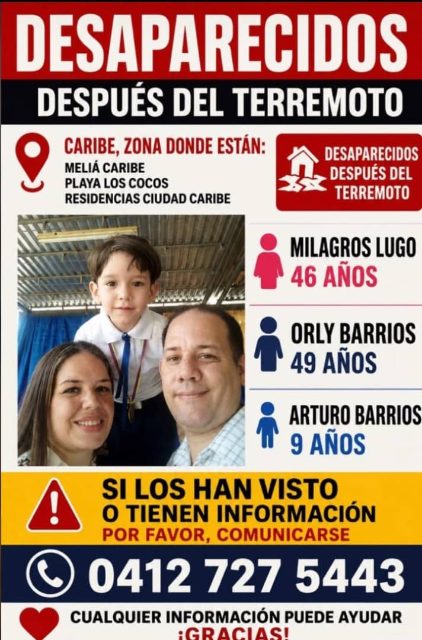 DESAPARECIDOS
DESPUÉS DEL TERREMOTO

CARIBE, ZONA DONDE ESTÁN:
MELIÁ CARIBE
PLAYA LOS COCOS
RESIDENCIAS CIUDAD CARIBE

DESAPARECIDOS DESPUÉS DEL TERREMOTO

MILAGROS LUGO
46 AÑOS

ORLY BARRIOS
49 AÑOS

ARTURO BARRIOS
9 AÑOS

SI LOS HAN VISTO
O TIENEN INFORMACIÓN
POR FAVOR, COMUNICARSE

0412 727 5443

CUALQUIER INFORMACIÓN PUEDE AYUDAR
¡GRACIAS!